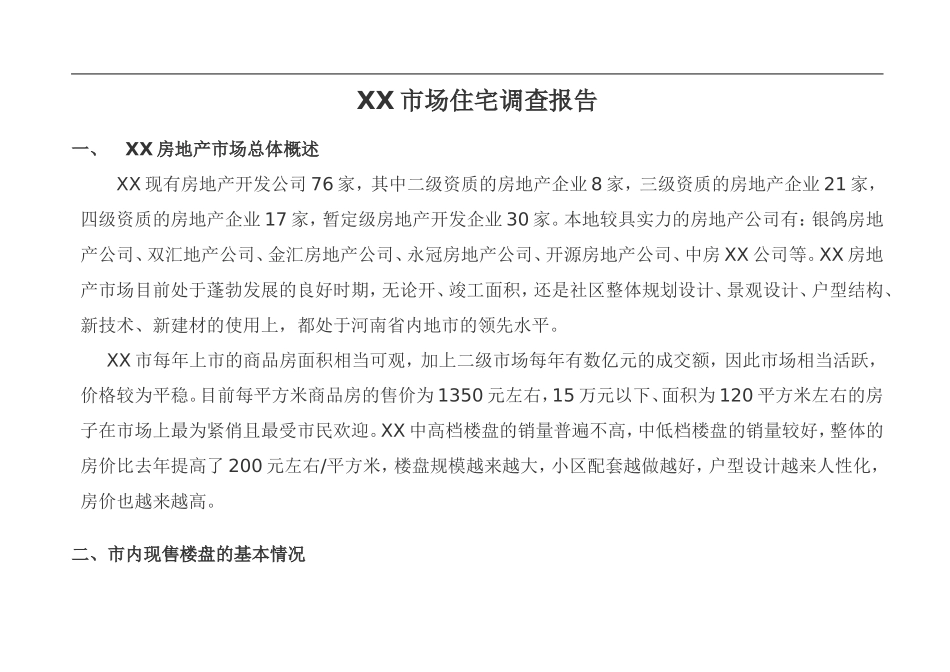 XX 市场住宅调查报告

一、 XX 房地产市场总体概述

XX 现有房地产开发公司 76 家，其中二级资质的房地产企业 8 家，三级资质的房地产企业 21 家，四级资质的房地产企业 17 家，暂定级房地产开发企业 30 家。本地较具实力的房地产公司有：银鸽房地产公司、双汇地产公司、金汇房地产公司、永冠房地产公司、开源房地产公司、中房 XX 公司等。XX 房地产市场目前处于蓬勃发展的良好时期，无论开、竣工面积，还是社区整体规划设计、景观设计、户型结构、新技术、新建材的使用上，都处于河南省内地市的领先水平。

XX 市每年上市的商品房面积相当可观，加上二级市场每年有数亿元的成交额，因此市场相当活跃，价格较为平稳。目前每平方米商品房的售价为 1350 元左右，15 万元以下、面积为 120 平方米左右的房子在市场上最为紧俏且最受市民欢迎。XX 中高档楼盘的销量普遍不高，中低档楼盘的销量较好，整体的房价比去年提高了 200 元左右/平方米，楼盘规模越来越大，小区配套越做越好，户型设计越来人性化，房价也越来越高。

二、市内现售楼盘的基本情况